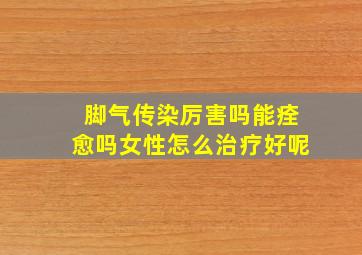 脚气传染厉害吗能痊愈吗女性怎么治疗好呢